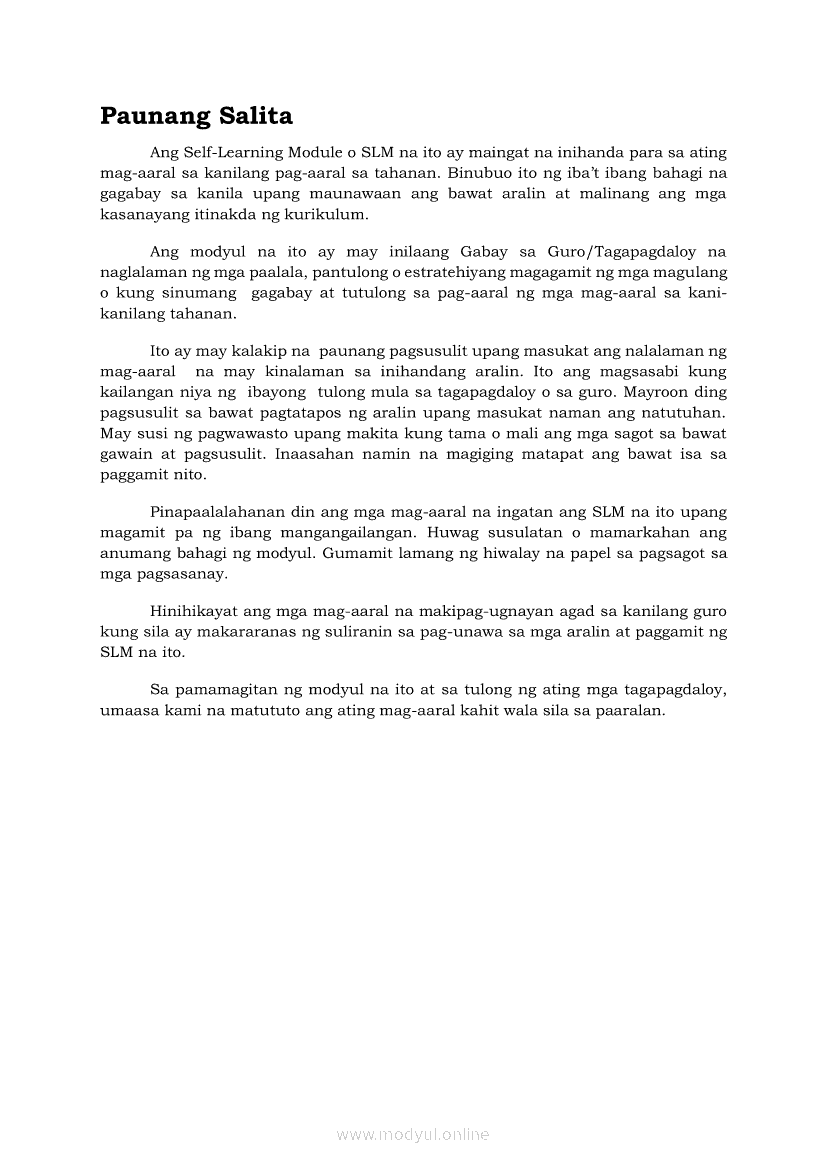 Paunang Salita

Ang Self-Learning Module o SLM na ito ay maingat na inihanda para sa ating mag-aaral sa kanilang pag-aaral sa tahanan. Binubuo ito ng iba't ibang bahagi na gagabay sa kanila upang maunawaan ang bawat aralin at malinang ang mga kasanayang itinakda ng kurikulum.

Ang modyul na ito ay may inilaang Gabay sa Guro/Tagapagdaloy na naglalaman ng mga paalala, pantulong o estratehiyang magagamit ng mga magulang o kung sinumang gagabay at tutulong sa pag-aaral ng mga mag-aaral sa kani-kanilang tahanan.

Ito ay may kalakip na paunang pagsusulit upang masukat ang nalalaman ng mag-aaral na may kinalaman sa inihandang aralin. Ito ang magsasabi kung kailangan niya ng ibayong tulong mula sa tagapagdaloy o sa guro. Mayroon ding pagsusulit sa bawat pagtatapos ng aralin upang masukat naman ang natutuhan. May susi ng pagwawasto upang makita kung tama o mali ang mga sagot sa bawat gawain at pagsusulit. Inaasahan namin na magiging matapat ang bawat isa sa paggamit nito.

Pinapaalalahanan din ang mga mag-aaral na ingatan ang SLM na ito upang magamit pa ng ibang mangangailangan. Huwag susulatan o mamarkahan ang anumang bahagi ng modyul. Gumamit lamang ng hiwalay na papel sa pagsagot sa mga pagsasanay.

Hinihikayat ang mga mag-aaral na makipag-ugnayan agad sa kanilang guro kung sila ay makararanas ng suliranin sa pag-unawa sa mga aralin at paggamit ng SLM na ito.

Sa pamamagitan ng modyul na ito at sa tulong ng ating mga tagapagdaloy, umaasa kami na matututo ang ating mag-aaral kahit wala sila sa paaralan.

www.modyul.online